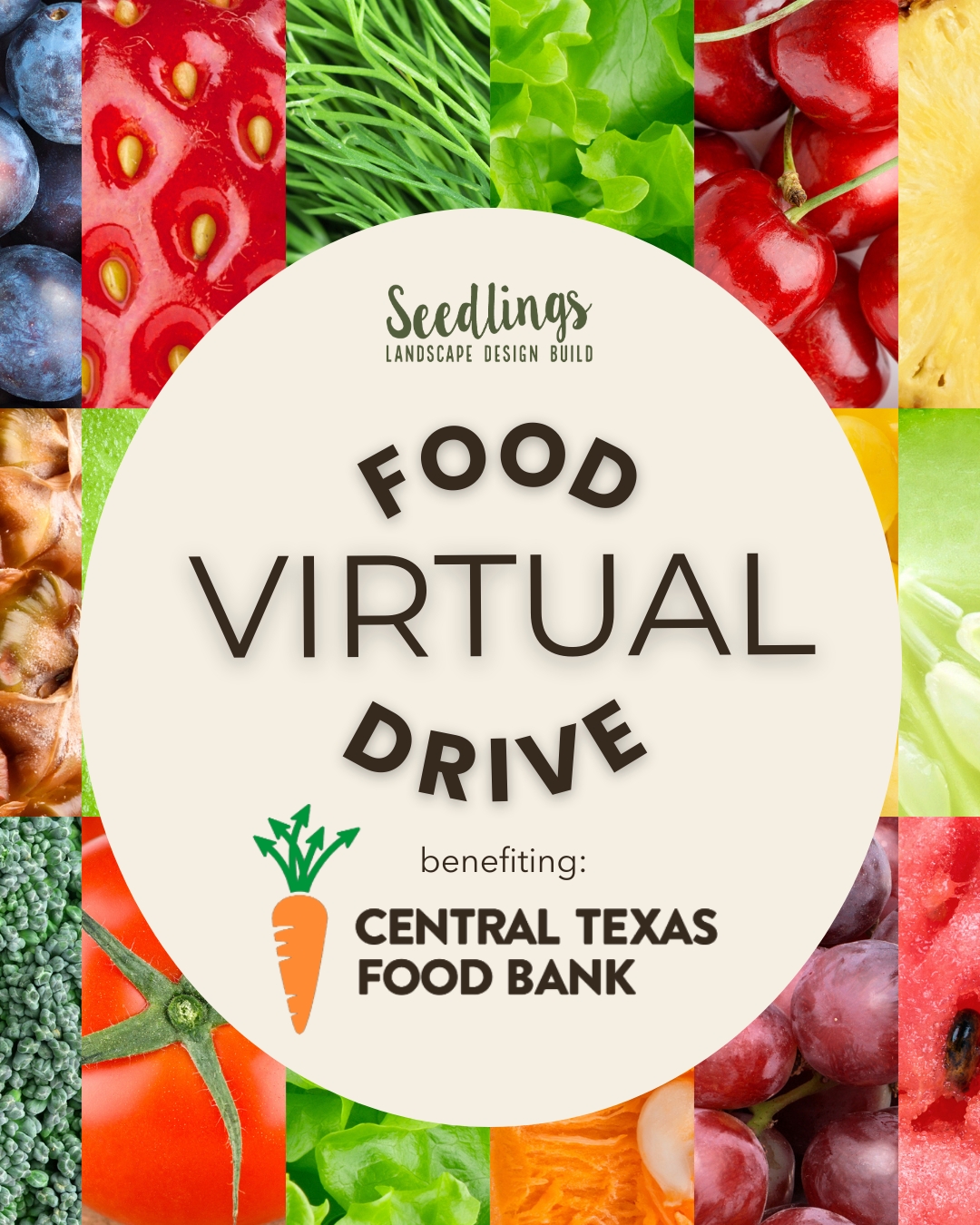 Seedlings
LANDSCAPE DESIGN BUILD

FOOD
VIRTUAL
DRIVE

benefiting:
CENTRAL TEXAS
FOOD BANK